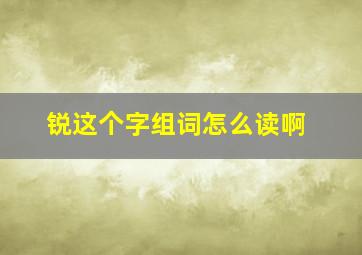 锐这个字组词怎么读啊